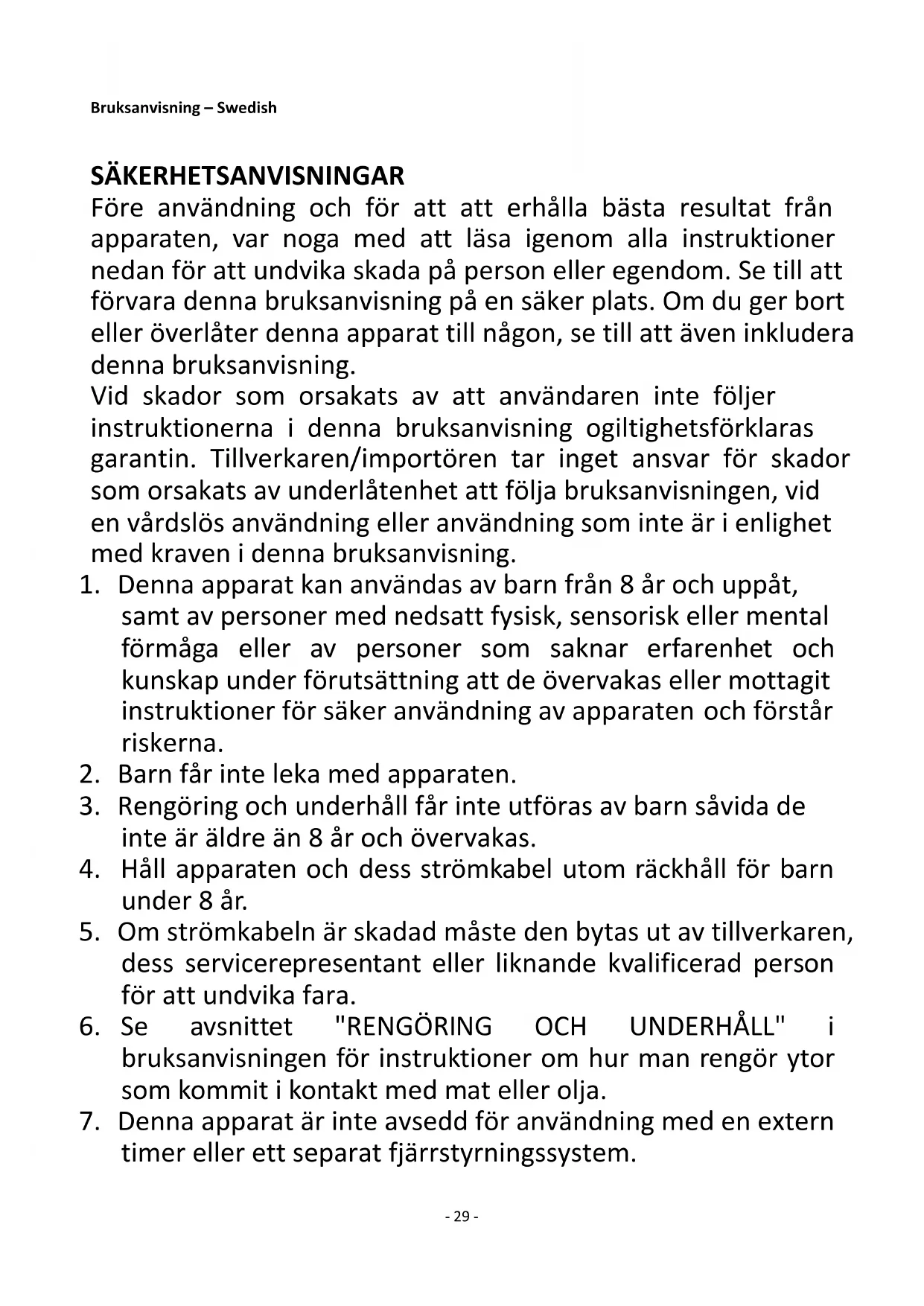 Bruksanvisning – Swedish

SÄKERHETSANVISNINGAR
Före användning och för att att erhålla bästa resultat från apparaten, var noga med att läsa igenom alla instruktioner nedan för att undvika skada på person eller egendom. Se till att förvara denna bruksanvisning på en säker plats. Om du ger bort eller överlåter denna apparat till någon, se till att även inkludera denna bruksanvisning.
Vid skador som orsakats av att användaren inte följer instruktionerna i denna bruksanvisning ogiltighetsförklaras garantin. Tillverkaren/importören tar inget ansvar för skador som orsakats av underlåtenhet att följa bruksanvisningen, vid en vårdslös användning eller användning som inte är i enlighet med kraven i denna bruksanvisning.
1. Denna apparat kan användas av barn från 8 år och uppåt, samt av personer med nedsatt fysisk, sensorisk eller mental förmåga eller av personer som saknar erfarenhet och kunskap under förutsättning att de övervakas eller mottagit instruktioner för säker användning av apparaten och förstår riskerna.
2. Barn får inte leka med apparaten.
3. Rengöring och underhåll får inte utföras av barn såvida de inte är äldre än 8 år och övervakas.
4. Håll apparaten och dess strömkabel utom räckhåll för barn under 8 år.
5. Om strömkabeln är skadad måste den bytas ut av tillverkaren, dess servicerepresentant eller liknande kvalificerad person för att undvika fara.
6. Se avsnittet "RENGÖRING OCH UNDERHÅLL" i bruksanvisningen för instruktioner om hur man rengör ytor som kommit i kontakt med mat eller olja.
7. Denna apparat är inte avsedd för användning med en extern timer eller ett separat fjärrstyrningssystem.

- 29 -